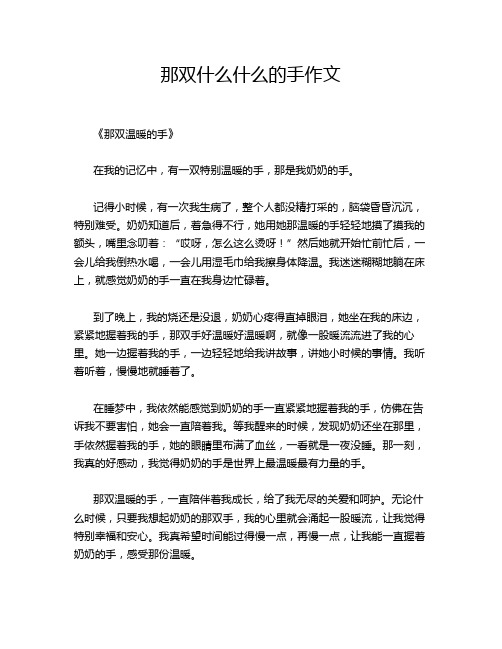 那双什么什么的手作文

《那双温暖的手》

在我的记忆中，有一双特别温暖的手，那是我奶奶的手。

记得小时候，有一次我生病了，整个人都没精打采的，脑袋昏昏沉沉，特别难受。奶奶知道后，着急得不行，她用她那温暖的手轻轻地摸了摸我的额头，嘴里念叨着：“哎呀，怎么这么烫呀！”然后她就开始忙前忙后，一会儿给我倒热水喝，一会儿用湿毛巾给我擦身体降温。我迷迷糊糊地躺在床上，就感觉奶奶的手一直在我身边忙碌着。

到了晚上，我的烧还是没退，奶奶心疼得直掉眼泪，她坐在我的床边，紧紧地握着我的手，那双手好温暖好温暖啊，就像一股暖流流进了我的心里。她一边握着我的手，一边轻轻地给我讲故事，讲她小时候的事情。我听着听着，慢慢地就睡着了。

在睡梦中，我依然能感觉到奶奶的手一直紧紧地握着我的手，仿佛在告诉我不要害怕，她会一直陪着我。等我醒来的时候，发现奶奶还坐在那里，手依然握着我的手，她的眼睛里布满了血丝，一看就是一夜没睡。那一刻，我真的好感动，我觉得奶奶的手是世界上最温暖最有力量的手。

那双温暖的手，一直陪伴着我成长，给了我无尽的关爱和呵护。无论什么时候，只要我想起奶奶的那双手，我的心里就会涌起一股暖流，让我觉得特别幸福和安心。我真希望时间能过得慢一点，再慢一点，让我能一直握着奶奶的手，感受那份温暖。